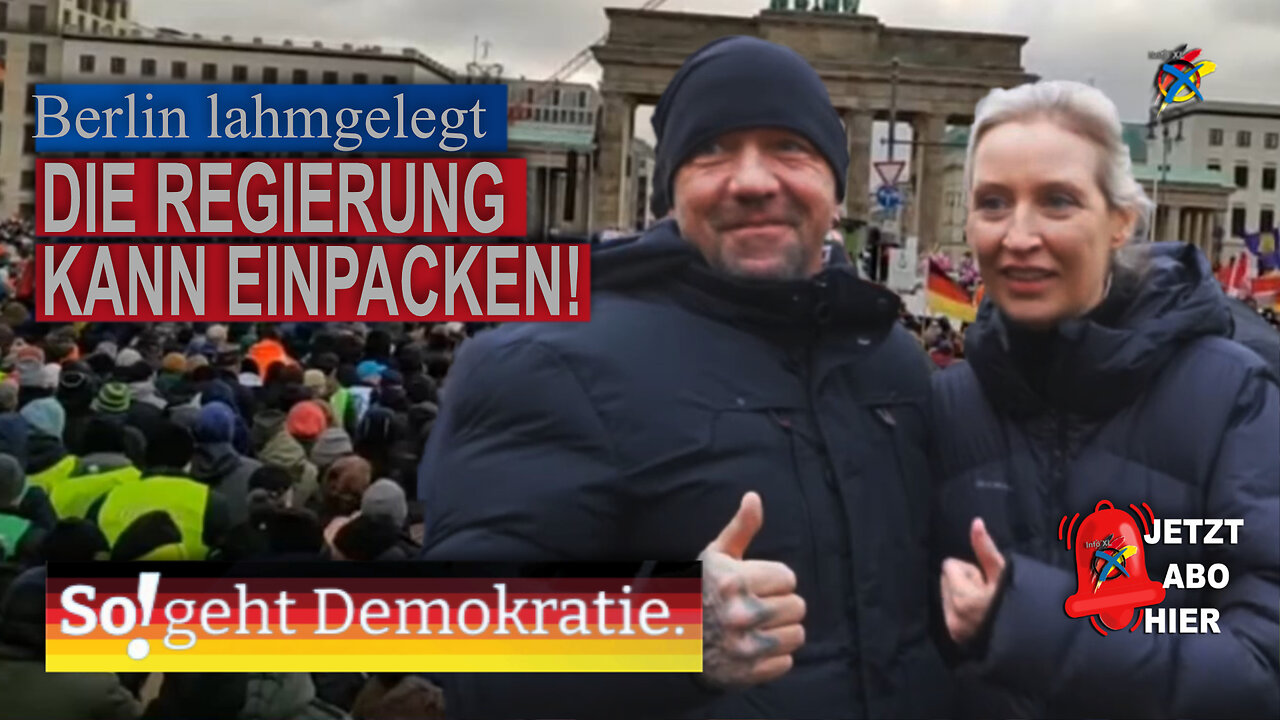 Berlin lahmgelegt
DIE REGIERUNG KANN EINPACKEN!
So! geht Demokratie.
JETZT ABO HIER